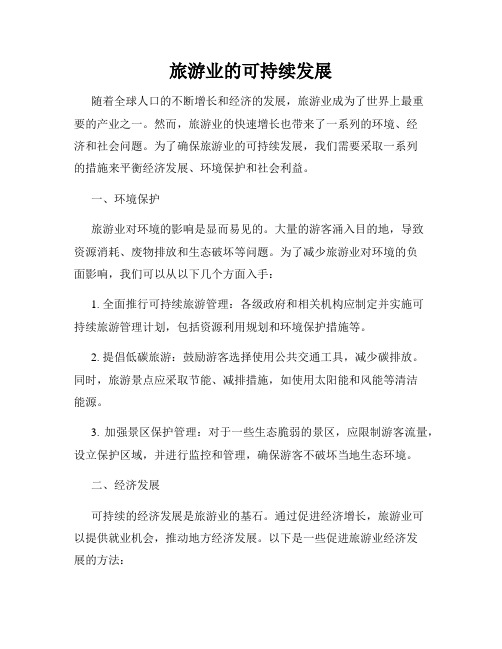 旅游业的可持续发展

随着全球人口的不断增长和经济的发展，旅游业成为了世界上最重要的产业之一。然而，旅游业的快速增长也带来了一系列的环境、经济和社会问题。为了确保旅游业的可持续发展，我们需要采取一系列的措施来平衡经济发展、环境保护和社会利益。

一、环境保护

旅游业对环境的影响是显而易见的。大量的游客涌入目的地，导致资源消耗、废物排放和生态破坏等问题。为了减少旅游业对环境的负面影响，我们可以从以下几个方面入手：

1. 全面推行可持续旅游管理：各级政府和相关机构应制定并实施可持续旅游管理计划，包括资源利用规划和环境保护措施等。

2. 提倡低碳旅游：鼓励游客选择使用公共交通工具，减少碳排放。同时，旅游景点应采取节能、减排措施，如使用太阳能和风能等清洁能源。

3. 加强景区保护管理：对于一些生态脆弱的景区，应限制游客流量，设立保护区域，并进行监控和管理，确保游客不破坏当地生态环境。

二、经济发展

可持续的经济发展是旅游业的基石。通过促进经济增长，旅游业可以提供就业机会，推动地方经济发展。以下是一些促进旅游业经济发展的方法：